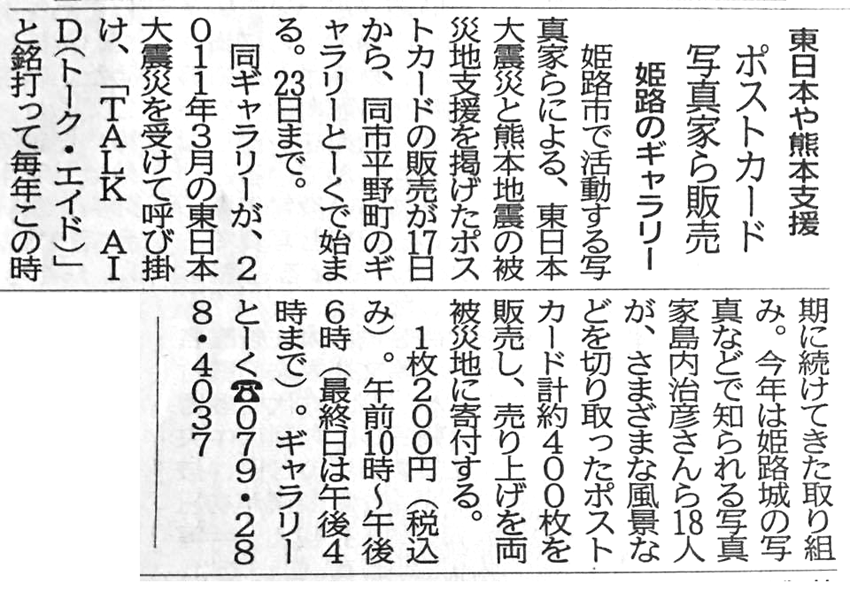 東日本や熊本支援

ポストカード
写真家ら販売

姫路のギャラリー

姫路市で活動する写真家らによる、東日本大震災と熊本地震の被災地支援を掲げたポストカードの販売が17日から、同市平野町のギャラリーとーくで始まる。23日まで。

同ギャラリーが、2011年3月の東日本大震災を受けて呼び掛け、「TALK AID(トーク・エイド)」と銘打って毎年この時期に続けてきた取り組み。今年は姫路城の写真などで知られる写真家島内治彦さんら18人が、さまざまな風景などを切り取ったポストカード計約400枚を販売し、売り上げを両被災地に寄付する。

1枚200円(税込み)。午前10時~午後6時(最終日は午後4時まで)。ギャラリーとーく☎079・288・4037